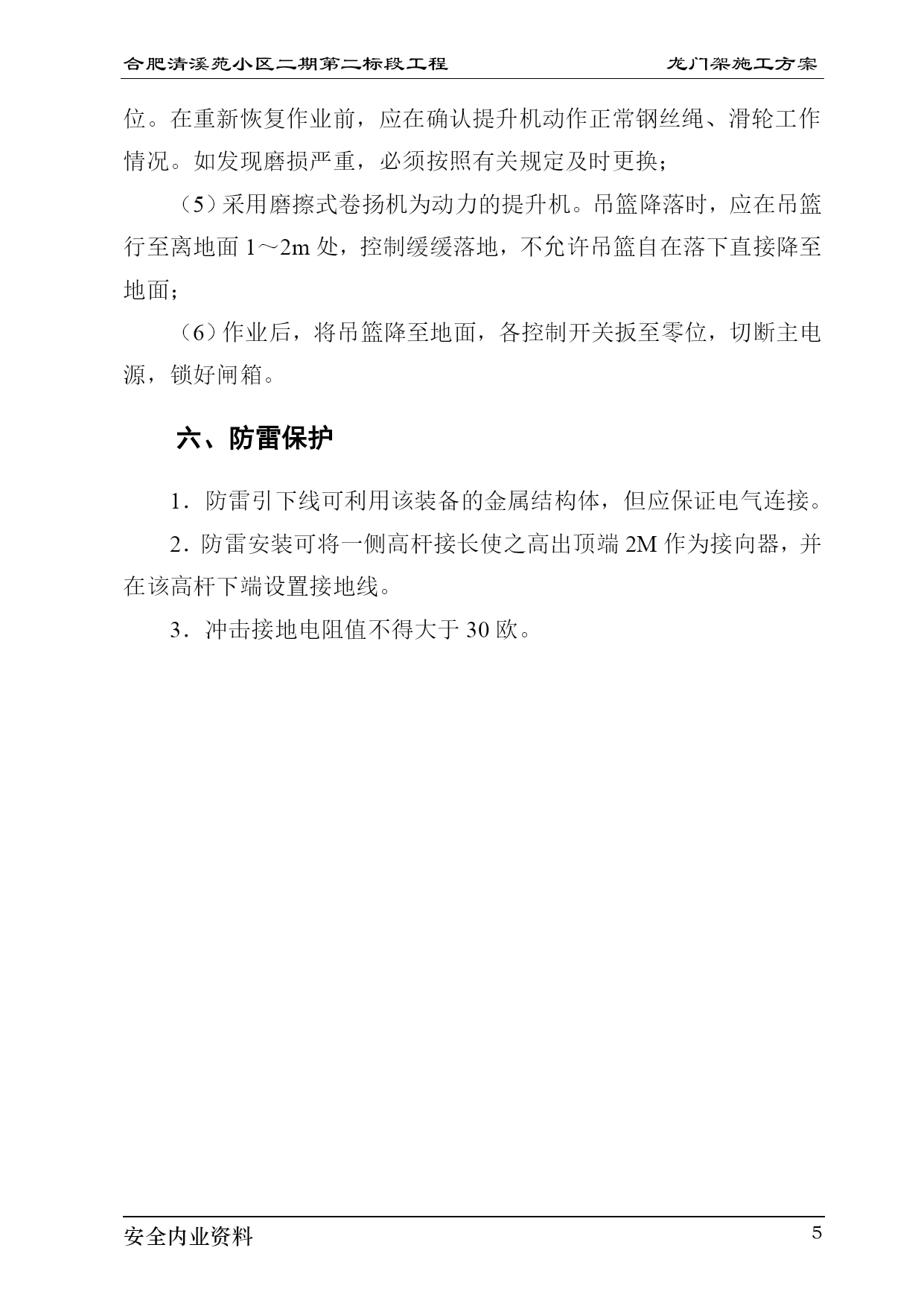 合肥清溪苑小区二期第二标段工程 龙门架施工方案

位。在重新恢复作业前，应在确认提升机动作正常钢丝绳、滑轮工作情况。如发现磨损严重，必须按照有关规定及时更换；

（5）采用磨擦式卷扬机为动力的提升机。吊篮降落时，应在吊篮行至离地面 1～2m 处，控制缓缓落地，不允许吊篮自在落下直接降至地面；

（6）作业后，将吊篮降至地面，各控制开关扳至零位，切断主电源，锁好闸箱。

六、防雷保护

1．防雷引下线可利用该装备的金属结构体，但应保证电气连接。

2．防雷安装可将一侧高杆接长使之高出顶端 2M 作为接向器，并在该高杆下端设置接地线。

3．冲击接地电阻值不得大于 30 欧。

安全内业资料 5